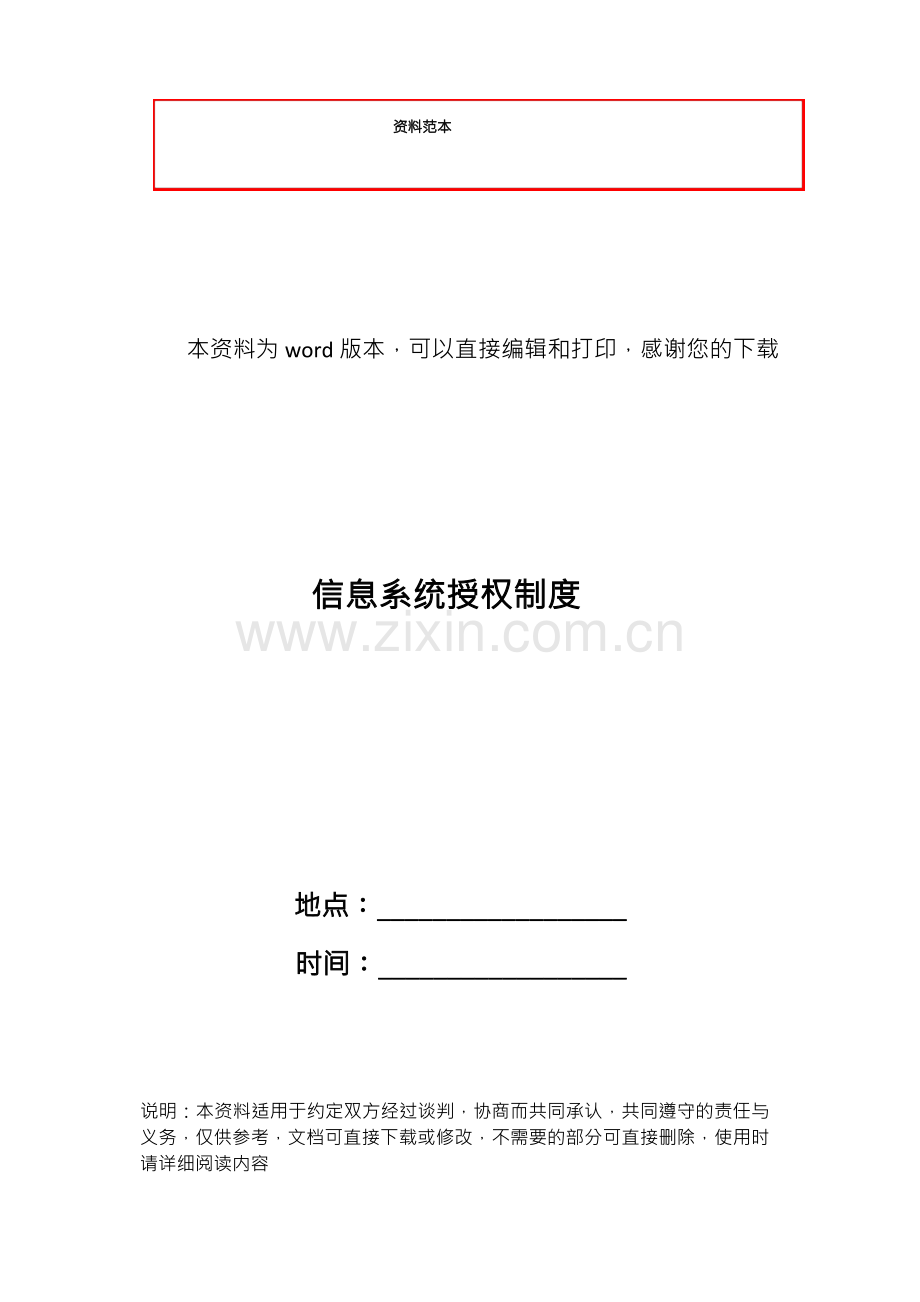 资料范本

本资料为word版本，可以直接编辑和打印，感谢您的下载

信息系统授权制度

地点：____

时间：____

说明：本资料适用于约定双方经过谈判，协商而共同承认，共同遵守的责任与义务，仅供参考，文档可直接下载或修改，不需要的部分可直接删除，使用时请详细阅读内容

www.zixin.com.cn